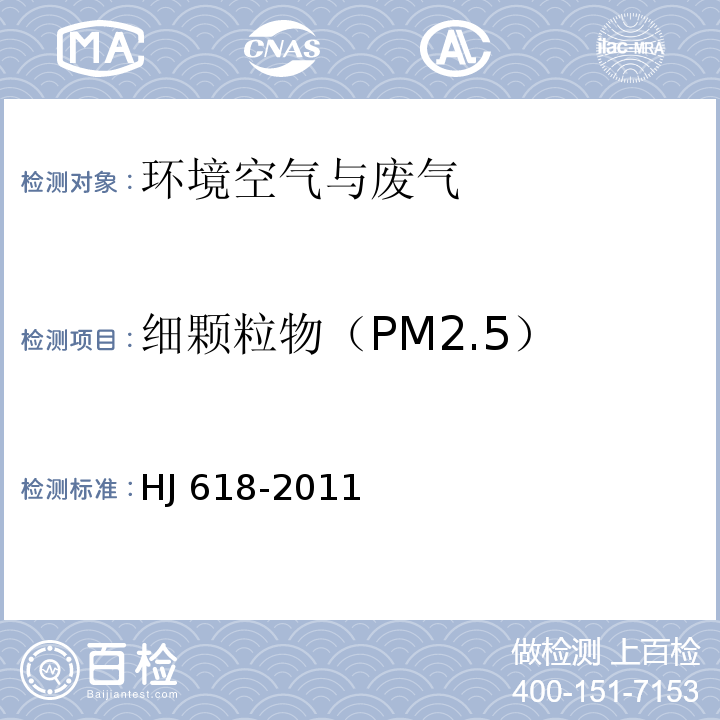 MA CNAS AL ilac-MRA

检测对象：环境空气与废气

检测项目：细颗粒物（PM2.5）

检测标准：HJ 618-2011

百检
Baijiantest.com

做检测 上百检
400-151-7153